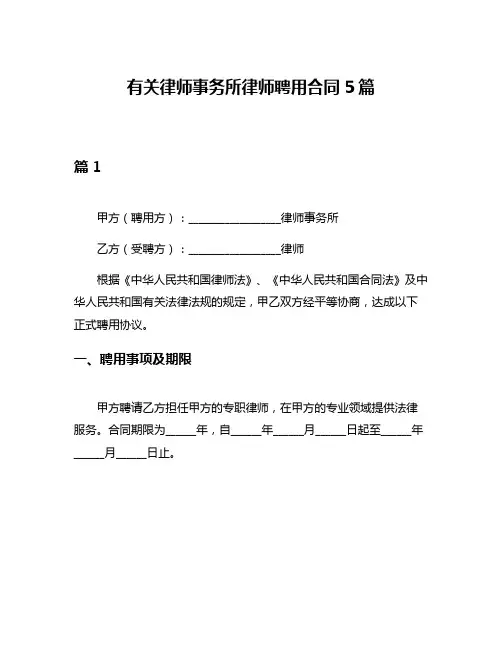 有关律师事务所律师聘用合同 5 篇

篇 1

甲方（聘用方）：________________律师事务所

乙方（受聘方）：________________律师

根据《中华人民共和国律师法》、《中华人民共和国合同法》及中华人民共和国有关法律法规的规定，甲乙双方经平等协商，达成以下正式聘用协议。

一、聘用事项及期限

甲方聘请乙方担任甲方的专职律师，在甲方的专业领域提供法律服务。合同期限为_____年，自_____年_____月_____日起至_____年_____月_____日止。